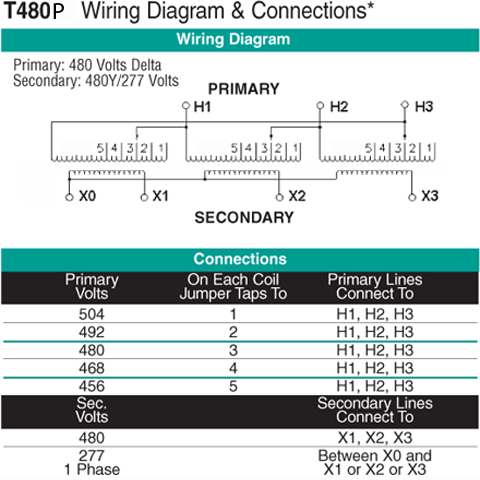 T480P Wiring Diagram & Connections*

Wiring Diagram

Primary: 480 Volts Delta
Secondary: 480Y/277 Volts

PRIMARY

H1 H2 H3

5 4 3 2 1 5 4 3 2 1 5 4 3 2 1

X0 X1 X2 X3

SECONDARY

Connections

| Primary Volts | On Each Coil Jumper Taps To | Primary Lines Connect To |
|---|---|---|
| 504 | 1 | H1, H2, H3 |
| 492 | 2 | H1, H2, H3 |
| 480 | 3 | H1, H2, H3 |
| 468 | 4 | H1, H2, H3 |
| 456 | 5 | H1, H2, H3 |
| Sec. Volts | | Secondary Lines Connect To |
| 480 | | X1, X2, X3 |
| 277 1 Phase | | Between X0 and X1 or X2 or X3 |